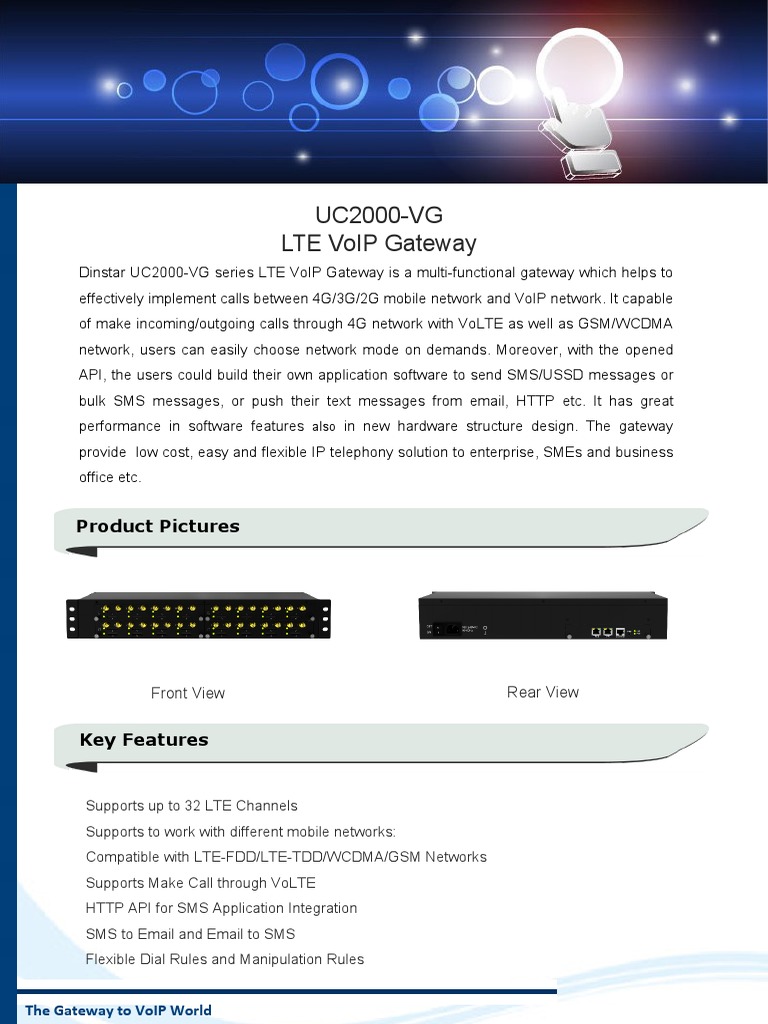 UC2000-VG
LTE VoIP Gateway

Dinstar UC2000-VG series LTE VoIP Gateway is a multi-functional gateway which helps to effectively implement calls between 4G/3G/2G mobile network and VoIP network. It capable of make incoming/outgoing calls through 4G network with VoLTE as well as GSM/WCDMA network, users can easily choose network mode on demands. Moreover, with the opened API, the users could build their own application software to send SMS/USSD messages or bulk SMS messages, or push their text messages from email, HTTP etc. It has great performance in software features also in new hardware structure design. The gateway provide low cost, easy and flexible IP telephony solution to enterprise, SMEs and business office etc.

Product Pictures

Front View

Rear View

Key Features

Supports up to 32 LTE Channels
Supports to work with different mobile networks:
Compatible with LTE-FDD/LTE-TDD/WCDMA/GSM Networks
Supports Make Call through VoLTE
HTTP API for SMS Application Integration
SMS to Email and Email to SMS
Flexible Dial Rules and Manipulation Rules

The Gateway to VoIP World